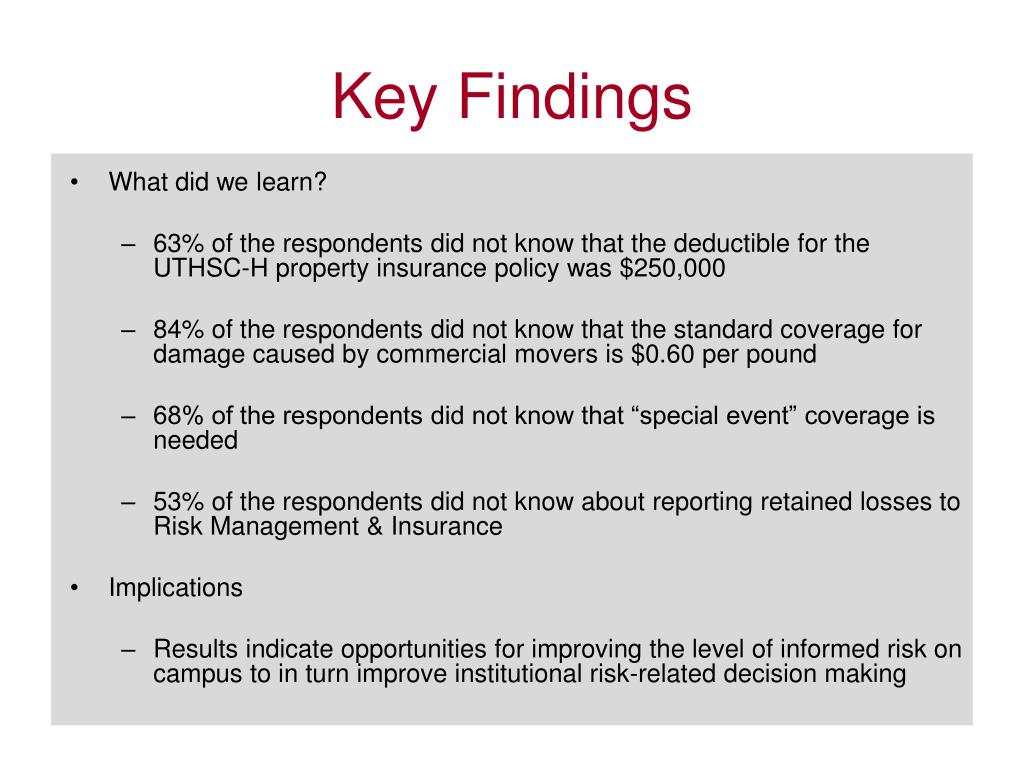 Key Findings

• What did we learn?

– 63% of the respondents did not know that the deductible for the UTHSC-H property insurance policy was \$250,000

– 84% of the respondents did not know that the standard coverage for damage caused by commercial movers is \$0.60 per pound

– 68% of the respondents did not know that “special event” coverage is needed

– 53% of the respondents did not know about reporting retained losses to Risk Management & Insurance

• Implications

– Results indicate opportunities for improving the level of informed risk on campus to in turn improve institutional risk-related decision making